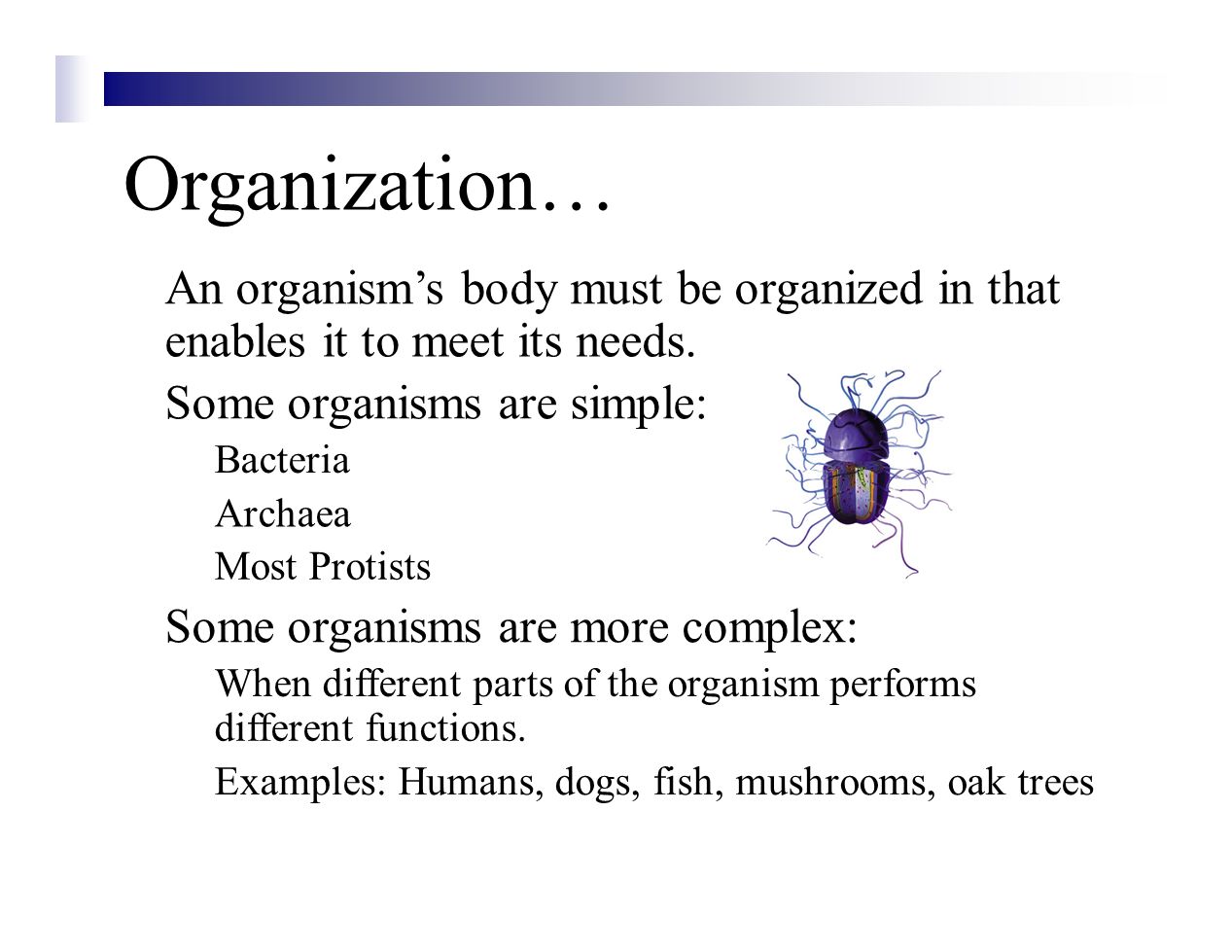 Organization…

An organism’s body must be organized in that enables it to meet its needs.

Some organisms are simple:

Bacteria

Archaea

Most Protists

Some organisms are more complex:

When different parts of the organism performs different functions.

Examples: Humans, dogs, fish, mushrooms, oak trees